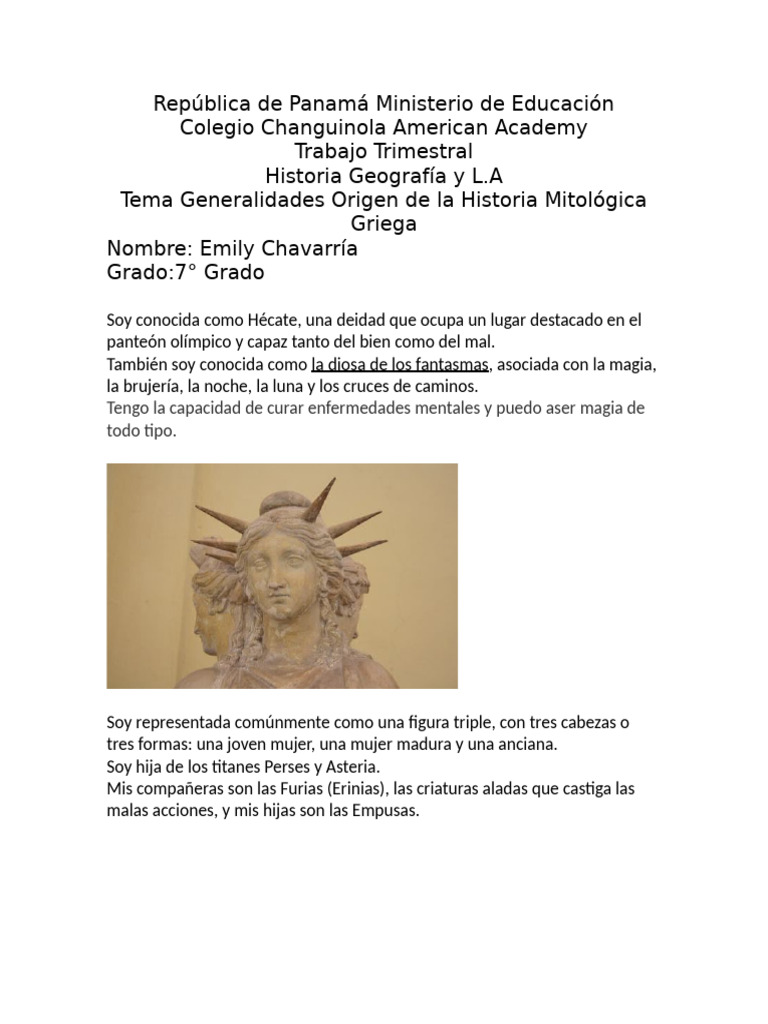 República de Panamá Ministerio de Educación
Colegio Changuinola American Academy
Trabajo Trimestral
Historia Geografía y L.A
Tema Generalidades Origen de la Historia Mitológica Griega
Nombre: Emily Chavarría
Grado:7° Grado

Soy conocida como Hécate, una deidad que ocupa un lugar destacado en el panteón olímpico y capaz tanto del bien como del mal.
También soy conocida como la diosa de los fantasmas, asociada con la magia, la brujería, la noche, la luna y los cruces de caminos.
Tengo la capacidad de curar enfermedades mentales y puedo aser magia de todo tipo.

Soy representada comúnmente como una figura triple, con tres cabezas o tres formas: una joven mujer, una mujer madura y una anciana.
Soy hija de los titanes Perses y Asteria.
Mis compañeras son las Furias (Erinias), las criaturas aladas que castiga las malas acciones, y mis hijas son las Empusas.